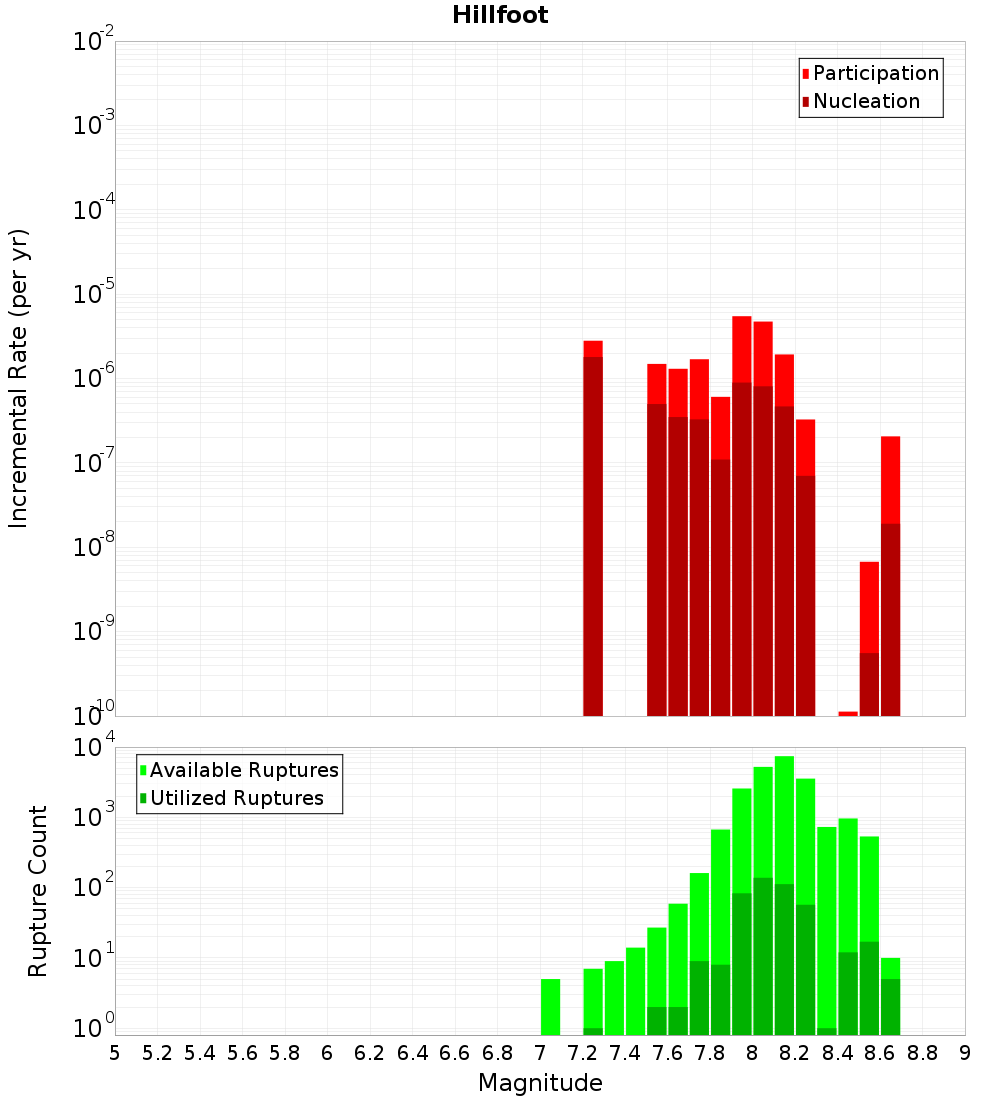 Hillfoot

Participation
Nucleation

Incremental Rate (per yr)

$10^{-2}$
$10^{-3}$
$10^{-4}$
$10^{-5}$
$10^{-6}$
$10^{-7}$
$10^{-8}$
$10^{-9}$
$10^{-10}$

Available Ruptures
Utilized Ruptures

Rupture Count

$10^{4}$
$10^{3}$
$10^{2}$
$10^{1}$
$10^{0}$

5 5.2 5.4 5.6 5.8 6 6.2 6.4 6.6 6.8 7 7.2 7.4 7.6 7.8 8 8.2 8.4 8.6 8.8 9

Magnitude